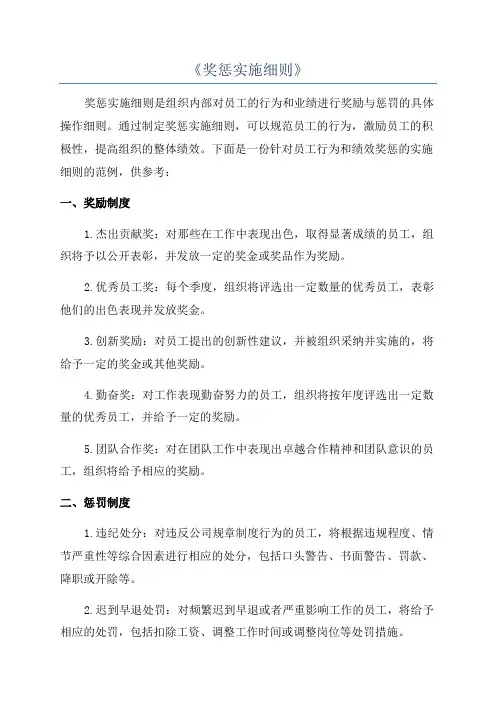 《奖惩实施细则》

奖惩实施细则是组织内部对员工的行为和业绩进行奖励与惩罚的具体操作细则。通过制定奖惩实施细则，可以规范员工的行为，激励员工的积极性，提高组织的整体绩效。下面是一份针对员工行为和绩效奖惩的实施细则的范例，供参考：

一、奖励制度

1.杰出贡献奖：对那些在工作中表现出色，取得显著成绩的员工，组织将予以公开表彰，并发放一定的奖金或奖品作为奖励。

2.优秀员工奖：每个季度，组织将评选出一定数量的优秀员工，表彰他们的出色表现并发放奖金。

3.创新奖励：对员工提出的创新性建议，并被组织采纳并实施的，将给予一定的奖金或其他奖励。

4.勤奋奖：对工作表现勤奋努力的员工，组织将按年度评选出一定数量的优秀员工，并给予一定的奖励。

5.团队合作奖：对在团队工作中表现出卓越合作精神和团队意识的员工，组织将给予相应的奖励。

二、惩罚制度

1.违纪处分：对违反公司规章制度行为的员工，将根据违规程度、情节严重性等综合因素进行相应的处分，包括口头警告、书面警告、罚款、降职或开除等。

2.迟到早退处罚：对频繁迟到早退或者严重影响工作的员工，将给予相应的处罚，包括扣除工资、调整工作时间或调整岗位等处罚措施。